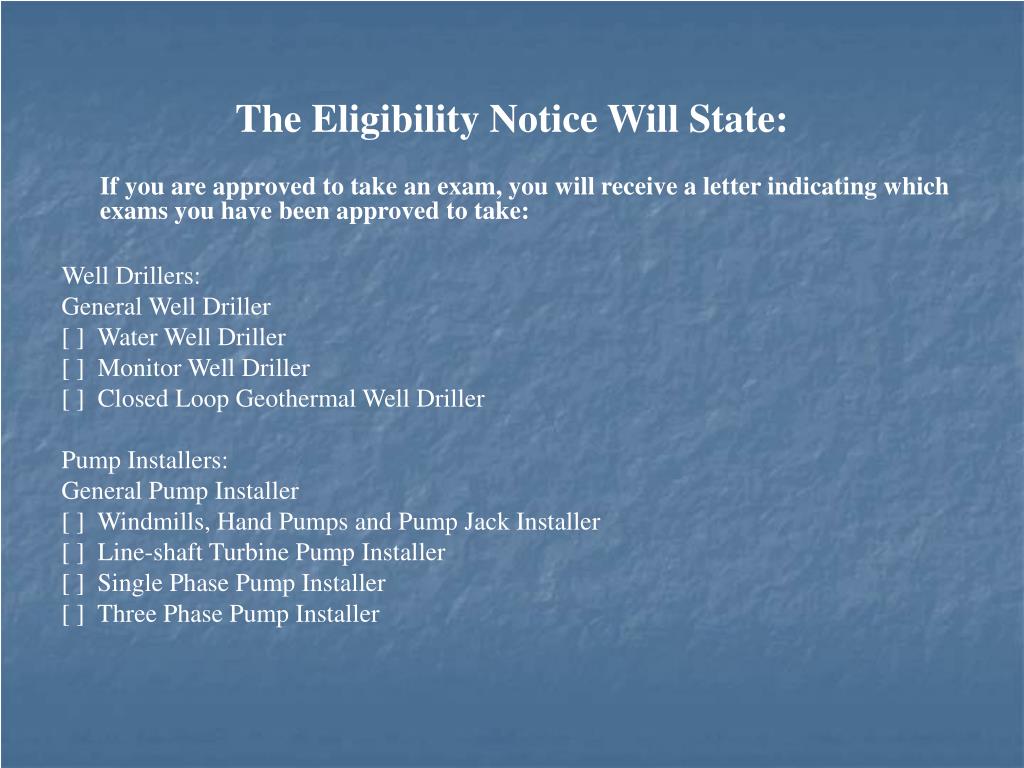 The Eligibility Notice Will State:

If you are approved to take an exam, you will receive a letter indicating which exams you have been approved to take:

Well Drillers:
General Well Driller
[ ] Water Well Driller
[ ] Monitor Well Driller
[ ] Closed Loop Geothermal Well Driller

Pump Installers:
General Pump Installer
[ ] Windmills, Hand Pumps and Pump Jack Installer
[ ] Line-shaft Turbine Pump Installer
[ ] Single Phase Pump Installer
[ ] Three Phase Pump Installer